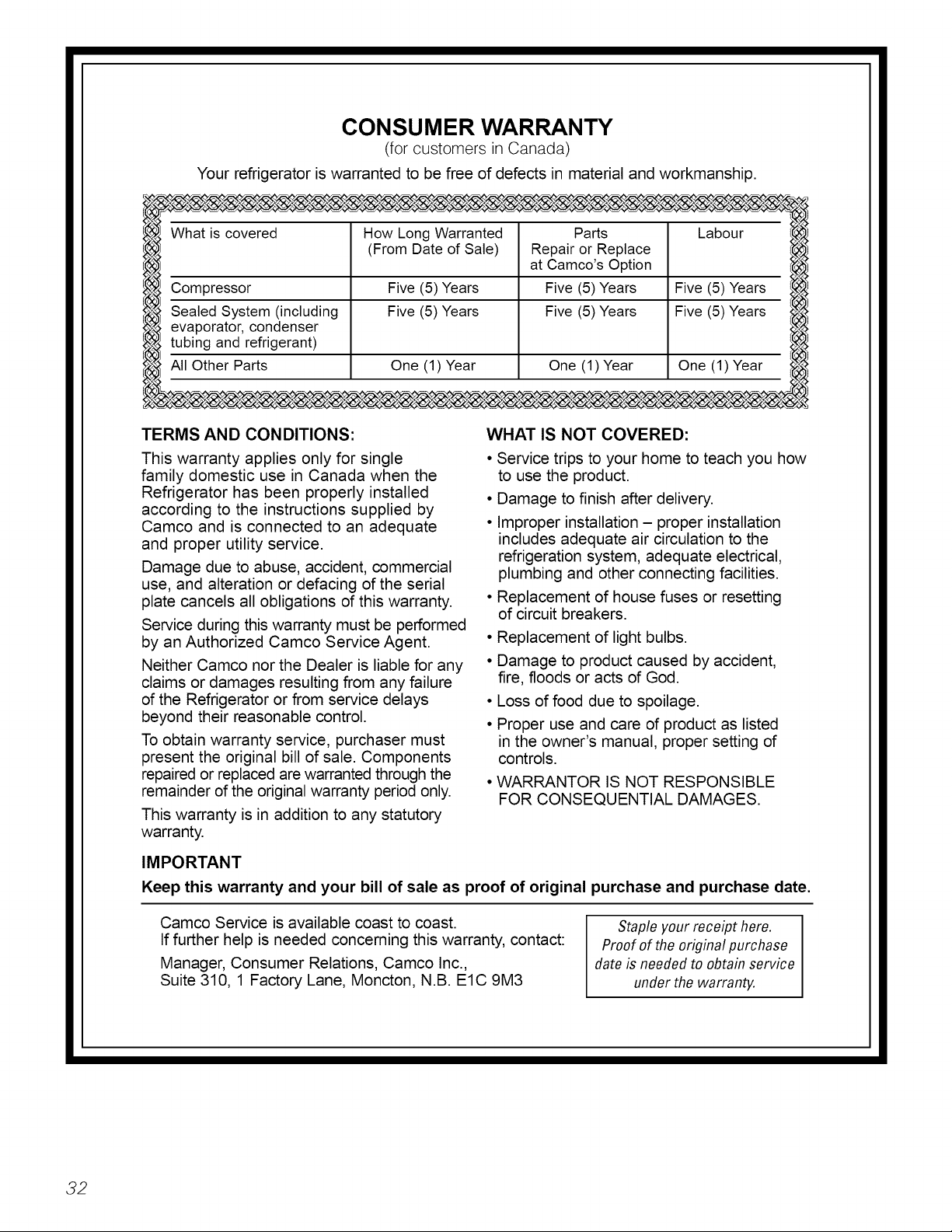 CONSUMER WARRANTY
(for customers in Canada)

Your refrigerator is warranted to be free of defects in material and workmanship.

| What is covered | How Long Warranted (From Date of Sale) | Parts Repair or Replace at Camco's Option | Labour |
|---|---|---|---|
| Compressor | Five (5) Years | Five (5) Years | Five (5) Years |
| Sealed System (including evaporator, condenser tubing and refrigerant) | Five (5) Years | Five (5) Years | Five (5) Years |
| All Other Parts | One (1) Year | One (1) Year | One (1) Year |

TERMS AND CONDITIONS:

This warranty applies only for single family domestic use in Canada when the Refrigerator has been properly installed according to the instructions supplied by Camco and is connected to an adequate and proper utility service.

Damage due to abuse, accident, commercial use, and alteration or defacing of the serial plate cancels all obligations of this warranty.

Service during this warranty must be performed by an Authorized Camco Service Agent.

Neither Camco nor the Dealer is liable for any claims or damages resulting from any failure of the Refrigerator or from service delays beyond their reasonable control.

To obtain warranty service, purchaser must present the original bill of sale. Components repaired or replaced are warranted through the remainder of the original warranty period only.

This warranty is in addition to any statutory warranty.

WHAT IS NOT COVERED:

• Service trips to your home to teach you how to use the product.

• Damage to finish after delivery.

• Improper installation – proper installation includes adequate air circulation to the refrigeration system, adequate electrical, plumbing and other connecting facilities.

• Replacement of house fuses or resetting of circuit breakers.

• Replacement of light bulbs.

• Damage to product caused by accident, fire, floods or acts of God.

• Loss of food due to spoilage.

• Proper use and care of product as listed in the owner's manual, proper setting of controls.

• WARRANTOR IS NOT RESPONSIBLE FOR CONSEQUENTIAL DAMAGES.

IMPORTANT

Keep this warranty and your bill of sale as proof of original purchase and purchase date.

Camco Service is available coast to coast.
If further help is needed concerning this warranty, contact:

Manager, Consumer Relations, Camco Inc.,
Suite 310, 1 Factory Lane, Moncton, N.B. E1C 9M3

Staple your receipt here. Proof of the original purchase date is needed to obtain service under the warranty.

32